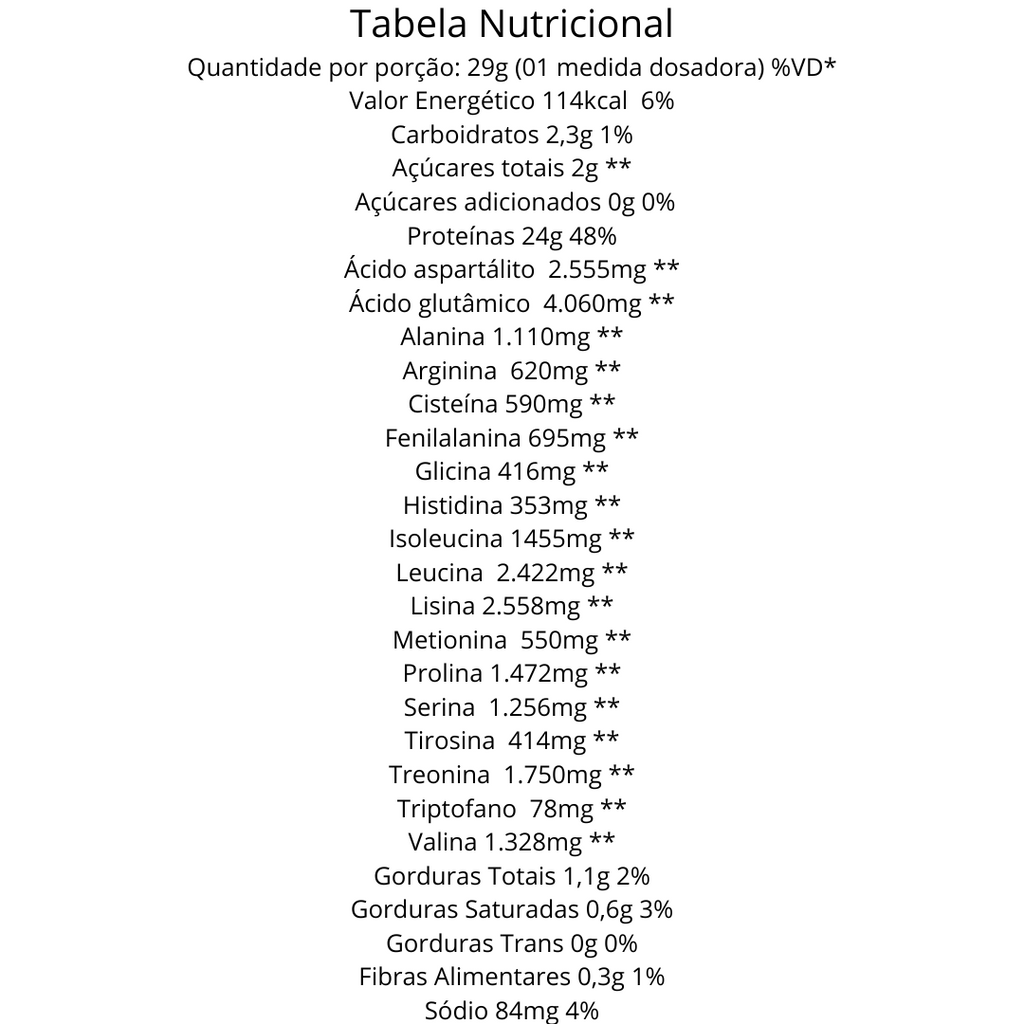 Tabela Nutricional
Quantidade por porção: 29g (01 medida dosadora) %VD*
Valor Energético 114kcal 6%
Carboidratos 2,3g 1%
Açúcares totais 2g **
Açúcares adicionados 0g 0%
Proteínas 24g 48%
Ácido aspartálito 2.555mg **
Ácido glutâmico 4.060mg **
Alanina 1.110mg **
Arginina 620mg **
Cisteína 590mg **
Fenilalanina 695mg **
Glicina 416mg **
Histidina 353mg **
Isoleucina 1455mg **
Leucina 2.422mg **
Lisina 2.558mg **
Metionina 550mg **
Prolina 1.472mg **
Serina 1.256mg **
Tirosina 414mg **
Treonina 1.750mg **
Triptofano 78mg **
Valina 1.328mg **
Gorduras Totais 1,1g 2%
Gorduras Saturadas 0,6g 3%
Gorduras Trans 0g 0%
Fibras Alimentares 0,3g 1%
Sódio 84mg 4%